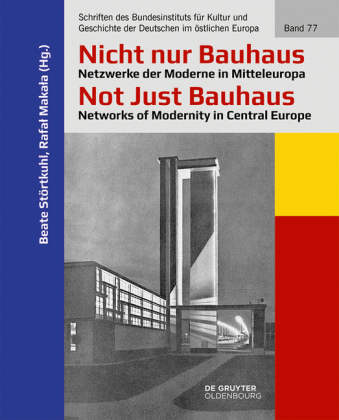 Beate Störtkuhl, Rafał Makała (Hg.)

Schriften des Bundesinstituts für Kultur und Geschichte der Deutschen im östlichen Europa

Band 77

Nicht nur Bauhaus

Netzwerke der Moderne in Mitteleuropa

Not Just Bauhaus

Networks of Modernity in Central Europe

DE GRUYTER
OLDENBOURG